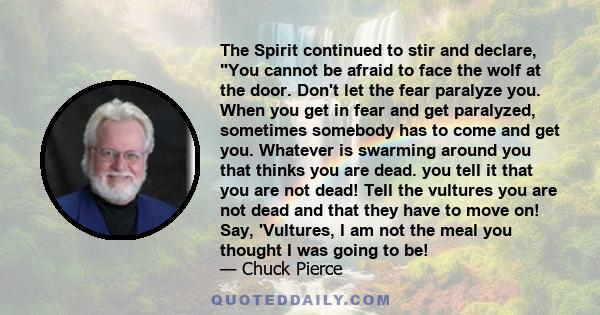 The Spirit continued to stir and declare, "You cannot be afraid to face the wolf at the door. Don't let the fear paralyze you. When you get in fear and get paralyzed, sometimes somebody has to come and get you. Whatever is swarming around you that thinks you are dead. you tell it that you are not dead! Tell the vultures you are not dead and that they have to move on! Say, 'Vultures, I am not the meal you thought I was going to be!
— Chuck Pierce

QUOTEDDAILY.COM